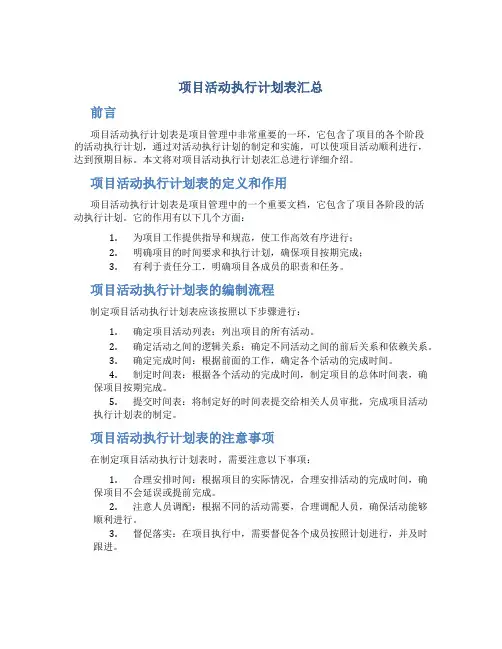 项目活动执行计划表汇总

前言

项目活动执行计划表是项目管理中非常重要的一环，它包含了项目的各个阶段的活动执行计划，通过对活动执行计划的制定和实施，可以使项目活动顺利进行，达到预期目标。本文将对项目活动执行计划表汇总进行详细介绍。

项目活动执行计划表的定义和作用

项目活动执行计划表是项目管理中的一个重要文档，它包含了项目各阶段的活动执行计划。它的作用有以下几个方面：

1. 为项目工作提供指导和规范，使工作高效有序进行；
2. 明确项目的时间要求和执行计划，确保项目按期完成；
3. 有利于责任分工，明确项目各成员的职责和任务。

项目活动执行计划表的编制流程

制定项目活动执行计划表应该按照以下步骤进行：

1. 确定项目活动列表：列出项目的所有活动。
2. 确定活动之间的逻辑关系：确定不同活动之间的前后关系和依赖关系。
3. 确定完成时间：根据前面的工作，确定各个活动的完成时间。
4. 制定时间表：根据各个活动的完成时间，制定项目的总体时间表，确保项目按期完成。
5. 提交时间表：将制定好的时间表提交给相关人员审批，完成项目活动执行计划表的制定。

项目活动执行计划表的注意事项

在制定项目活动执行计划表时，需要注意以下事项：

1. 合理安排时间：根据项目的实际情况，合理安排活动的完成时间，确保项目不会延误或提前完成。
2. 注意人员调配：根据不同的活动需要，合理调配人员，确保活动能够顺利进行。
3. 督促落实：在项目执行中，需要督促各个成员按照计划进行，并及时跟进。